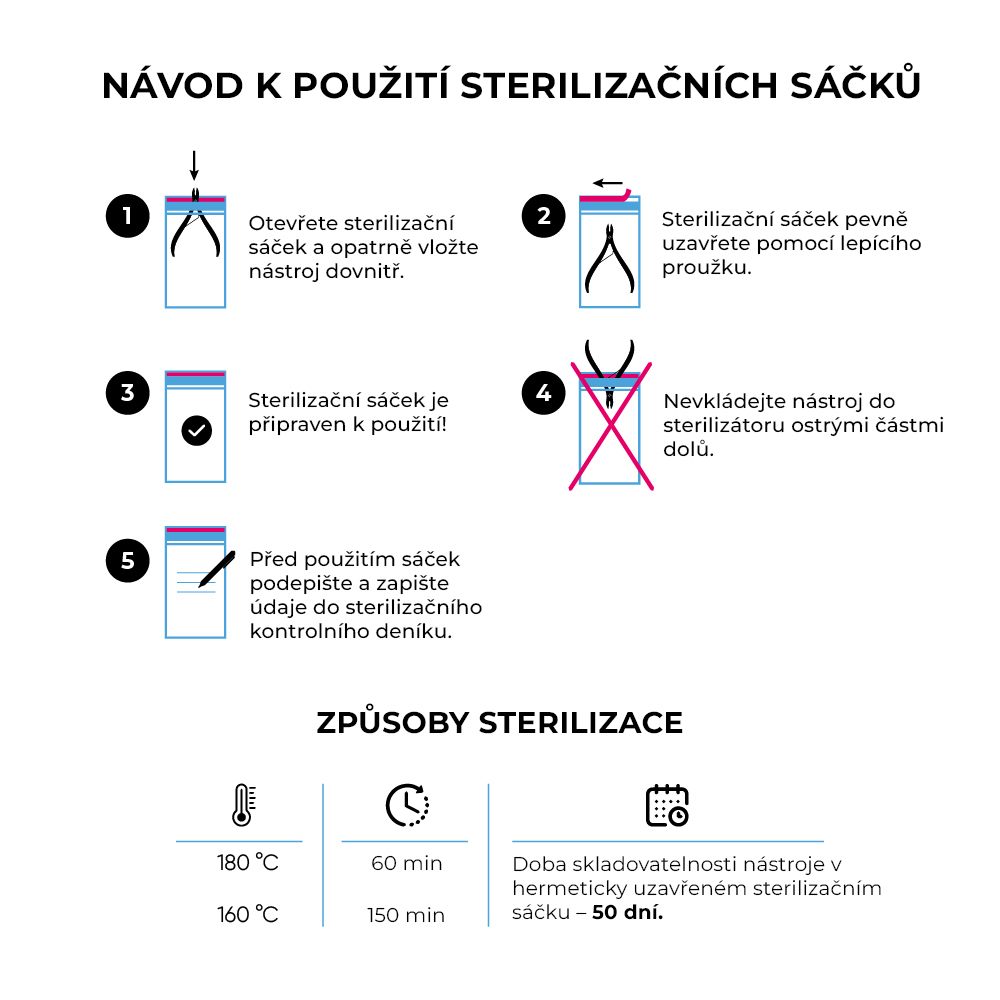 NÁVOD K POUŽITÍ STERILIZAČNÍCH SÁČKŮ

1 Otevřete sterilizační sáček a opatrně vložte nástroj dovnitř.

2 Sterilizační sáček pevně uzavřete pomocí lepícího proužku.

3 Sterilizační sáček je připraven k použití!

4 Nevkládejte nástroj do sterilizátoru ostrými částmi dolů.

5 Před použitím sáček podepište a zapište údaje do sterilizačního kontrolního deníku.

ZPŮSOBY STERILIZACE

| | | |
|---|---|---|
| 180 °C | 60 min | Doba skladovatelnosti nástroje v hermeticky uzavřeném sterilizačním sáčku – **50 dní.** |
| 160 °C | 150 min | |